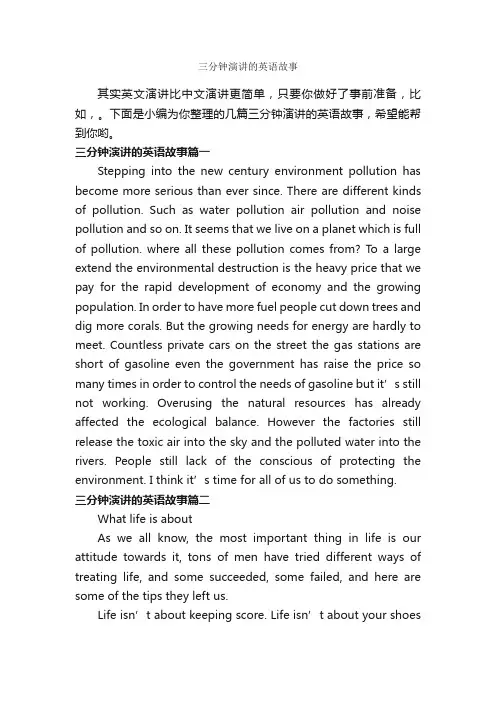 三分钟演讲的英语故事

其实英文演讲比中文演讲更简单，只要你做好了事前准备，比如，。下面是小编为你整理的几篇三分钟演讲的英语故事，希望能帮到你哟。

三分钟演讲的英语故事篇一

Stepping into the new century environment pollution has become more serious than ever since. There are different kinds of pollution. Such as water pollution air pollution and noise pollution and so on. It seems that we live on a planet which is full of pollution. where all these pollution comes from? To a large extend the environmental destruction is the heavy price that we pay for the rapid development of economy and the growing population. In order to have more fuel people cut down trees and dig more corals. But the growing needs for energy are hardly to meet. Countless private cars on the street the gas stations are short of gasoline even the government has raise the price so many times in order to control the needs of gasoline but it’ s still not working. Overusing the natural resources has already affected the ecological balance. However the factories still release the toxic air into the sky and the polluted water into the rivers. People still lack of the conscious of protecting the environment. I think it’ s time for all of us to do something.

三分钟演讲的英语故事篇二

What life is about

As we all know, the most important thing in life is our attitude towards it, tons of men have tried different ways of treating life, and some succeeded, some failed, and here are some of the tips they left us.

Life isn’ t about keeping score. Life isn’ t about your shoes